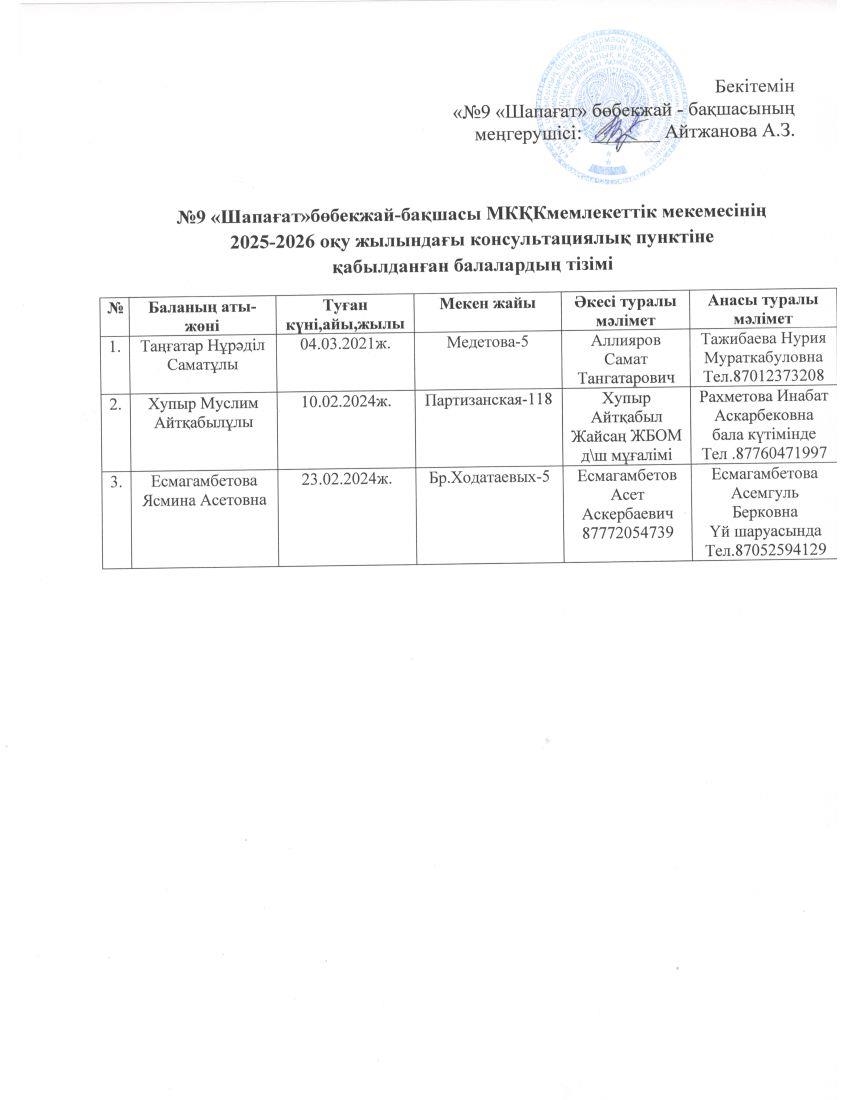 Бекітемін
«№9 «Шапағат» бөбекжай - бақшасының
меңгерушісі: ________ Айтжанова А.З.

№9 «Шапағат»бөбекжай-бақшасы МКҚКмемлекеттік мекемесінің
2025-2026 оқу жылындағы консультациялық пунктіне
қабылданған балалардың тізімі

| № | Баланың аты-жөні | Туған күні,айы,жылы | Мекен жайы | Әкесі туралы мәлімет | Анасы туралы мәлімет |
|---|---|---|---|---|---|
| 1. | Таңғатар Нұрәділ Саматұлы | 04.03.2021ж. | Медетова-5 | Аллияров Самат Тангатарович | Тажибаева Нурия Мураткабуловна Тел.87012373208 |
| 2. | Хупыр Муслим Айтқабылұлы | 10.02.2024ж. | Партизанская-118 | Хупыр Айтқабыл Жайсаң ЖБОМ д\ш мұғалімі | Рахметова Инабат Аскарбековна бала күтімінде Тел .87760471997 |
| 3. | Есмагамбетова Ясмина Асетовна | 23.02.2024ж. | Бр.Ходатаевых-5 | Есмагамбетов Асет Аскербаевич 87772054739 | Есмагамбетова Асемгуль Берковна Үй шаруасында Тел.87052594129 |